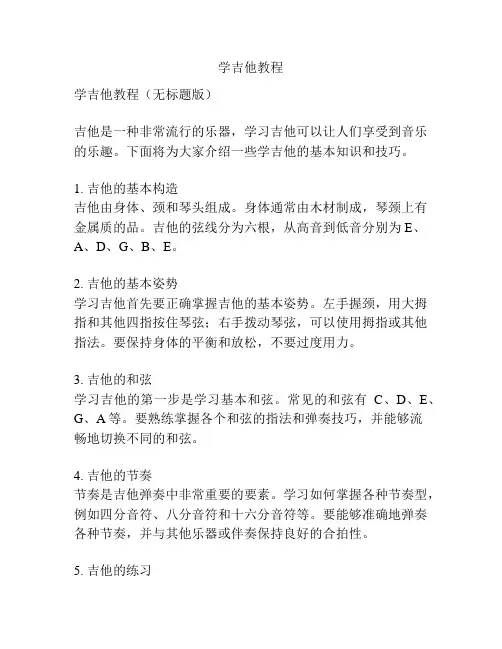 学吉他教程

学吉他教程（无标题版）

吉他是一种非常流行的乐器，学习吉他可以让人们享受到音乐的乐趣。下面将为大家介绍一些学吉他的基本知识和技巧。

1. 吉他的基本构造
吉他由身体、颈和琴头组成。身体通常由木材制成，琴颈上有金属质的品。吉他的弦线分为六根，从高音到低音分别为 E、A、D、G、B、E。

2. 吉他的基本姿势
学习吉他首先要正确掌握吉他的基本姿势。左手握颈，用大拇指和其他四指按住琴弦；右手拨动琴弦，可以使用拇指或其他指法。要保持身体的平衡和放松，不要过度用力。

3. 吉他的和弦
学习吉他的第一步是学习基本和弦。常见的和弦有 C、D、E、G、A 等。要熟练掌握各个和弦的指法和弹奏技巧，并能够流畅地切换不同的和弦。

4. 吉他的节奏
节奏是吉他弹奏中非常重要的要素。学习如何掌握各种节奏型，例如四分音符、八分音符和十六分音符等。要能够准确地弹奏各种节奏，并与其他乐器或伴奏保持良好的合拍性。

5. 吉他的练习